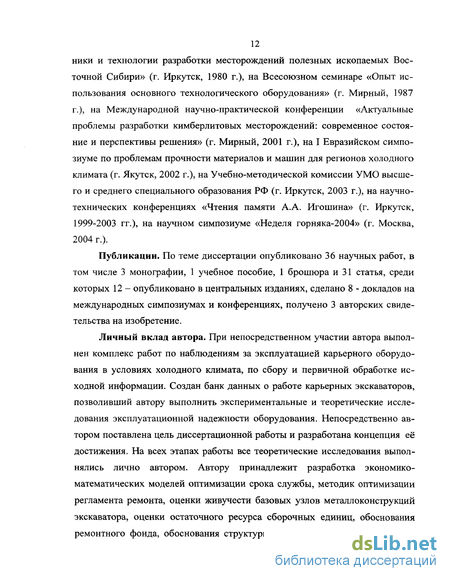 12

ники и технологии разработки месторождений полезных ископаемых Восточной Сибири» (г. Иркутск, 1980 г.), на Всесоюзном семинаре «Опыт использования основного технологического оборудования» (г. Мирный, 1987 г.), на Международной научно-практической конференции «Актуальные проблемы разработки кимберлитовых месторождений: современное состояние и перспективы решения» (г. Мирный, 2001 г.), на I Евразийском симпозиуме по проблемам прочности материалов и машин для регионов холодного климата (г. Якутск, 2002 г.), на Учебно-методической комиссии УМО высшего и среднего специального образования РФ (г. Иркутск, 2003 г.), на научно-технических конференциях «Чтения памяти А.А. Игошина» (г. Иркутск, 1999-2003 гг.), на научном симпозиуме «Неделя горняка-2004» (г. Москва, 2004 г.).

Публикации. По теме диссертации опубликовано 36 научных работ, в том числе 3 монографии, 1 учебное пособие, 1 брошюра и 31 статья, среди которых 12 – опубликовано в центральных изданиях, сделано 8 - докладов на международных симпозиумах и конференциях, получено 3 авторских свидетельства на изобретение.

Личный вклад автора. При непосредственном участии автора выполнен комплекс работ по наблюдениям за эксплуатацией карьерного оборудования в условиях холодного климата, по сбору и первичной обработке исходной информации. Создан банк данных о работе карьерных экскаваторов, позволивший автору выполнить экспериментальные и теоретические исследования эксплуатационной надежности оборудования. Непосредственно автором поставлена цель диссертационной работы и разработана концепция её достижения. На всех этапах работы все теоретические исследования выполнялись лично автором. Автору принадлежит разработка экономико-математических моделей оптимизации срока службы, методик оптимизации регламента ремонта, оценки живучести базовых узлов металлоконструкций экскаватора, оценки остаточного ресурса сборочных единиц, обоснования ремонтного фонда, обоснования структур

dsLib.net
библиотека диссертаций